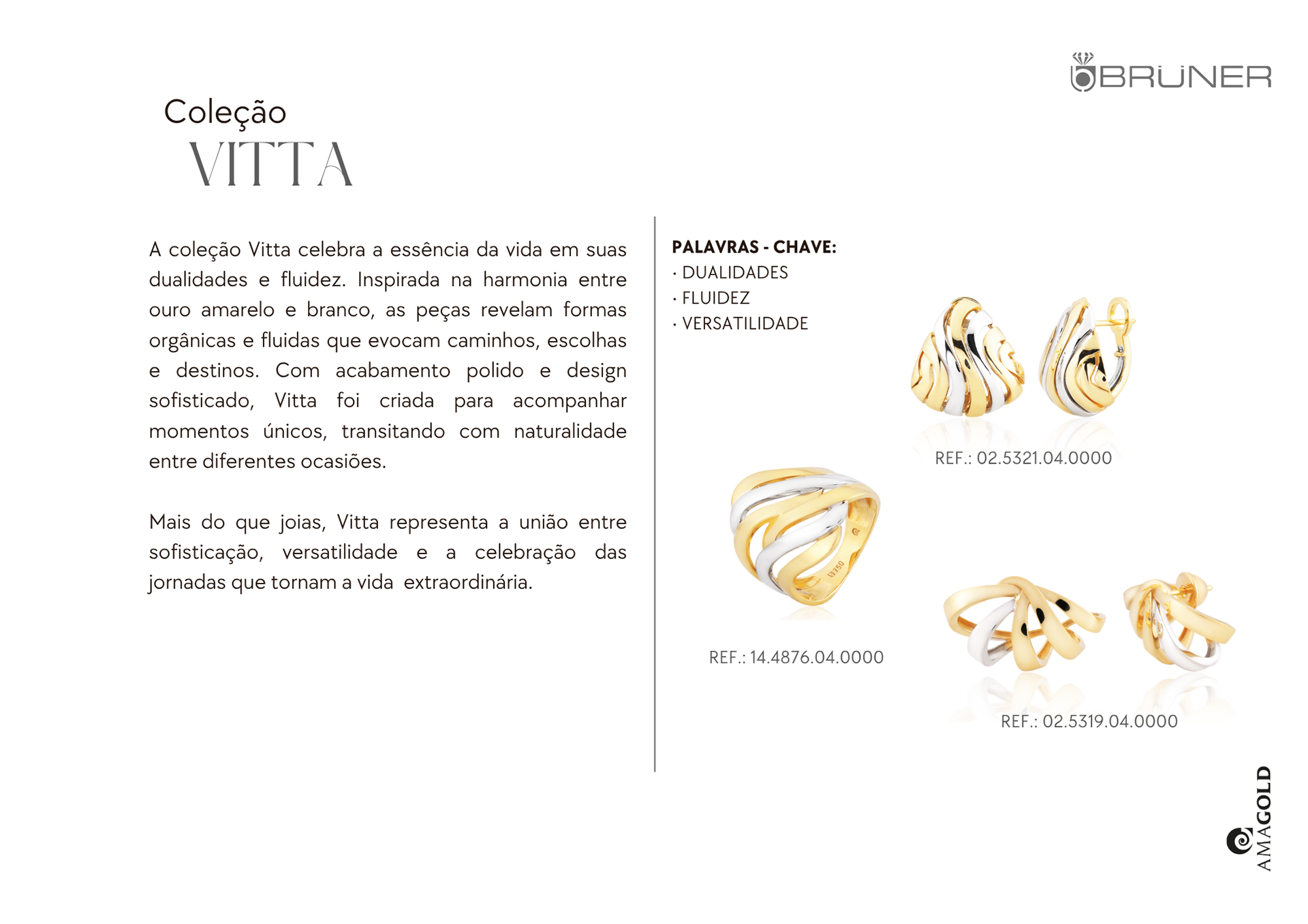 BRÜNER

Coleção
VITTA

A coleção Vitta celebra a essência da vida em suas dualidades e fluidez. Inspirada na harmonia entre ouro amarelo e branco, as peças revelam formas orgânicas e fluidas que evocam caminhos, escolhas e destinos. Com acabamento polido e design sofisticado, Vitta foi criada para acompanhar momentos únicos, transitando com naturalidade entre diferentes ocasiões.

Mais do que joias, Vitta representa a união entre sofisticação, versatilidade e a celebração das jornadas que tornam a vida extraordinária.

PALAVRAS - CHAVE:
· DUALIDADES
· FLUIDEZ
· VERSATILIDADE

REF.: 02.5321.04.0000

REF.: 14.4876.04.0000

REF.: 02.5319.04.0000

AMAGOLD